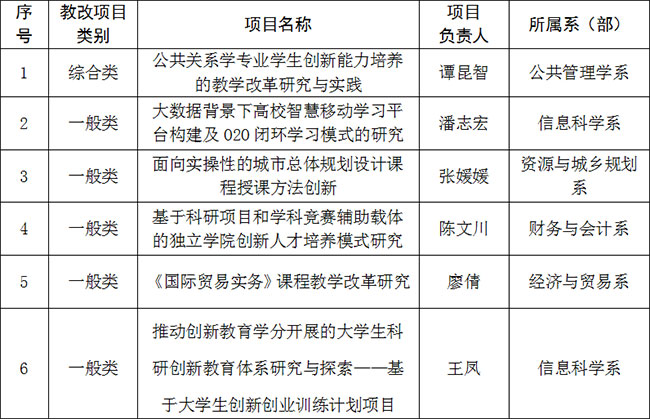 | 序号 | 教改项目类别 | 项目名称 | 项目负责人 | 所属系（部） |
|---|---|---|---|---|
| 1 | 综合类 | 公共关系学专业学生创新能力培养的教学改革研究与实践 | 谭昆智 | 公共管理学系 |
| 2 | 一般类 | 大数据背景下高校智慧移动学习平台构建及020闭环学习模式的研究 | 潘志宏 | 信息科学系 |
| 3 | 一般类 | 面向实操性的城市总体规划设计课程授课方法创新 | 张媛媛 | 资源与城乡规划系 |
| 4 | 一般类 | 基于科研项目和学科竞赛辅助载体的独立学院创新人才培养模式研究 | 陈文川 | 财务与会计系 |
| 5 | 一般类 | 《国际贸易实务》课程教学改革研究 | 廖倩 | 经济与贸易系 |
| 6 | 一般类 | 推动创新教育学分开展的大学生科研创新教育体系研究与探索——基于大学生创新创业训练计划项目 | 王凤 | 信息科学系 |